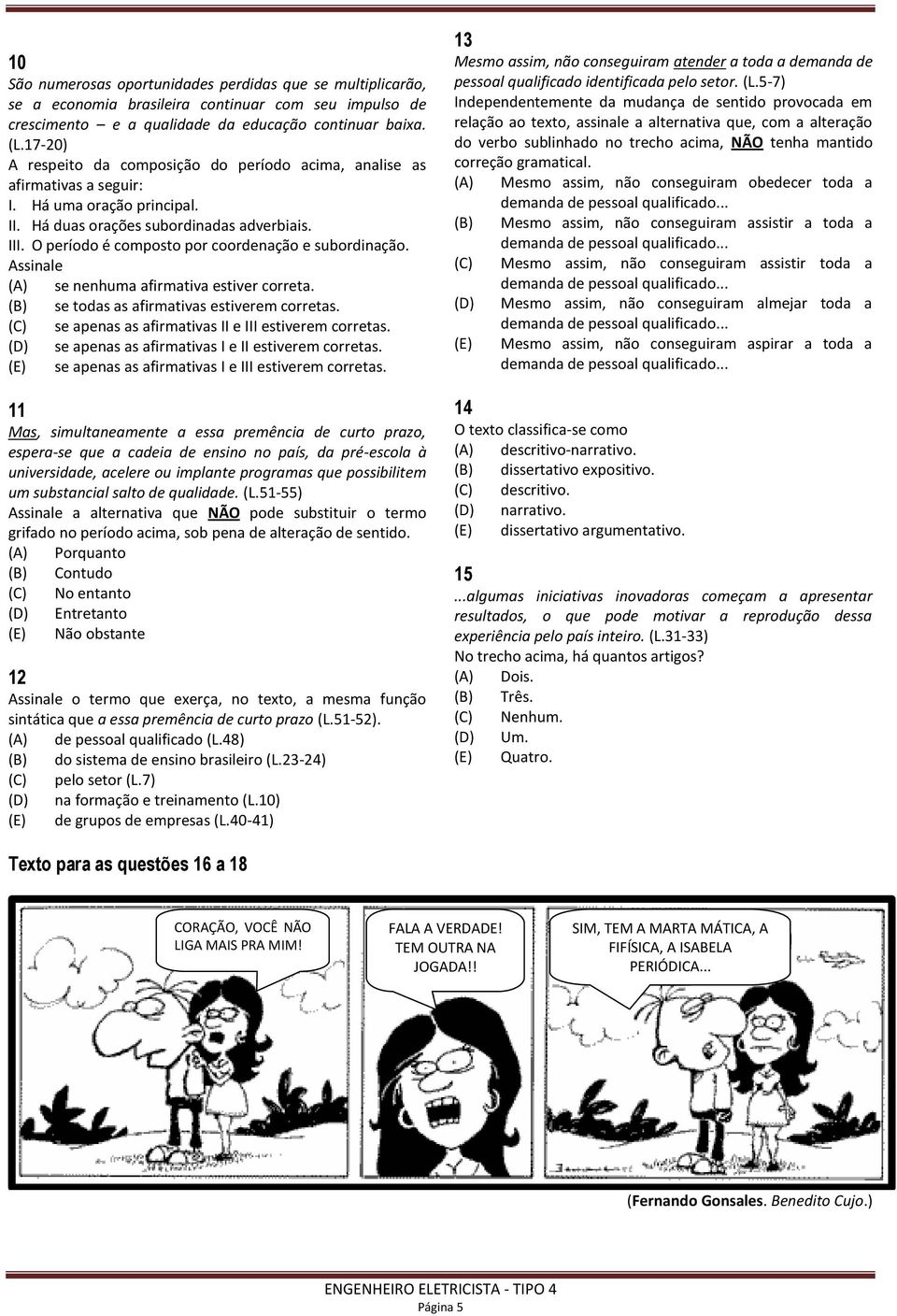 10
São numerosas oportunidades perdidas que se multiplicarão, se a economia brasileira continuar com seu impulso de crescimento e a qualidade da educação continuar baixa. (L.17-20)
A respeito da composição do período acima, analise as afirmativas a seguir:
I. Há uma oração principal.
II. Há duas orações subordinadas adverbiais.
III. O período é composto por coordenação e subordinação.
Assinale
(A) se nenhuma afirmativa estiver correta.
(B) se todas as afirmativas estiverem corretas.
(C) se apenas as afirmativas II e III estiverem corretas.
(D) se apenas as afirmativas I e II estiverem corretas.
(E) se apenas as afirmativas I e III estiverem corretas.

11
Mas, simultaneamente a essa premência de curto prazo, espera-se que a cadeia de ensino no país, da pré-escola à universidade, acelere ou implante programas que possibilitem um substancial salto de qualidade. (L.51-55)
Assinale a alternativa que NÃO pode substituir o termo grifado no período acima, sob pena de alteração de sentido.
(A) Porquanto
(B) Contudo
(C) No entanto
(D) Entretanto
(E) Não obstante

12
Assinale o termo que exerça, no texto, a mesma função sintática que a essa premência de curto prazo (L.51-52).
(A) de pessoal qualificado (L.48)
(B) do sistema de ensino brasileiro (L.23-24)
(C) pelo setor (L.7)
(D) na formação e treinamento (L.10)
(E) de grupos de empresas (L.40-41)

13
Mesmo assim, não conseguiram atender a toda a demanda de pessoal qualificado identificada pelo setor. (L.5-7)
Independentemente da mudança de sentido provocada em relação ao texto, assinale a alternativa que, com a alteração do verbo sublinhado no trecho acima, NÃO tenha mantido correção gramatical.
(A) Mesmo assim, não conseguiram obedecer toda a demanda de pessoal qualificado...
(B) Mesmo assim, não conseguiram assistir a toda a demanda de pessoal qualificado...
(C) Mesmo assim, não conseguiram assistir toda a demanda de pessoal qualificado...
(D) Mesmo assim, não conseguiram almejar toda a demanda de pessoal qualificado...
(E) Mesmo assim, não conseguiram aspirar a toda a demanda de pessoal qualificado...

14
O texto classifica-se como
(A) descritivo-narrativo.
(B) dissertativo expositivo.
(C) descritivo.
(D) narrativo.
(E) dissertativo argumentativo.

15
...algumas iniciativas inovadoras começam a apresentar resultados, o que pode motivar a reprodução dessa experiência pelo país inteiro. (L.31-33)
No trecho acima, há quantos artigos?
(A) Dois.
(B) Três.
(C) Nenhum.
(D) Um.
(E) Quatro.

Texto para as questões 16 a 18

CORAÇÃO, VOCÊ NÃO LIGA MAIS PRA MIM!

FALA A VERDADE! TEM OUTRA NA JOGADA!!

SIM, TEM A MARTA MÁTICA, A FIFÍSICA, A ISABELA PERIÓDICA...

(Fernando Gonsales. Benedito Cujo.)

ENGENHEIRO ELETRICISTA - TIPO 4
Página 5